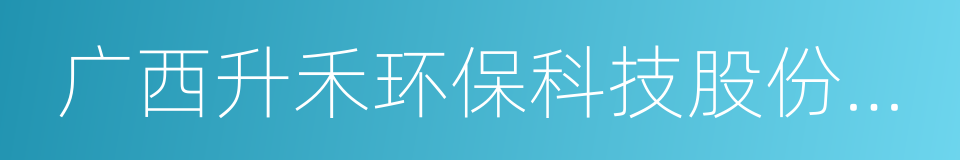 广西升禾环保科技股份...